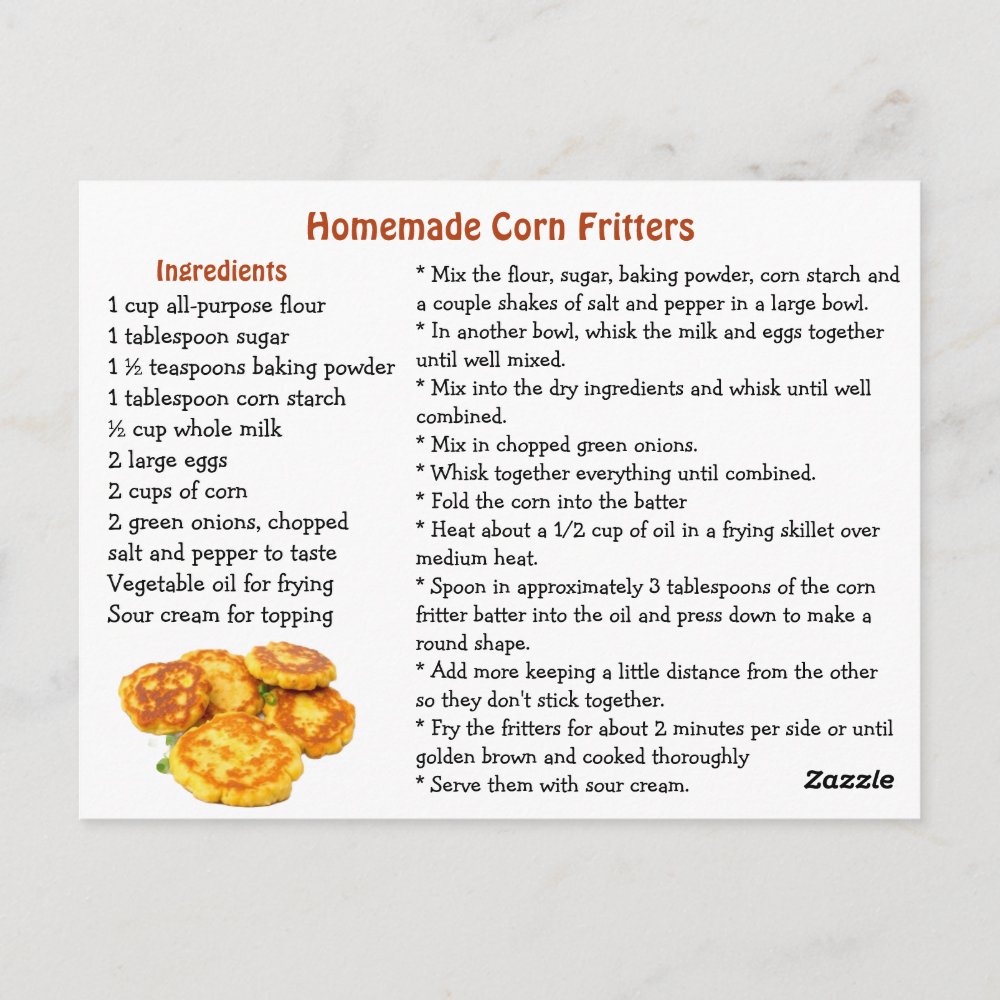 Homemade Corn Fritters

Ingredients
1 cup all-purpose flour
1 tablespoon sugar
1 ½ teaspoons baking powder
1 tablespoon corn starch
½ cup whole milk
2 large eggs
2 cups of corn
2 green onions, chopped
salt and pepper to taste
Vegetable oil for frying
Sour cream for topping

* Mix the flour, sugar, baking powder, corn starch and a couple shakes of salt and pepper in a large bowl.
* In another bowl, whisk the milk and eggs together until well mixed.
* Mix into the dry ingredients and whisk until well combined.
* Mix in chopped green onions.
* Whisk together everything until combined.
* Fold the corn into the batter
* Heat about a 1/2 cup of oil in a frying skillet over medium heat.
* Spoon in approximately 3 tablespoons of the corn fritter batter into the oil and press down to make a round shape.
* Add more keeping a little distance from the other so they don't stick together.
* Fry the fritters for about 2 minutes per side or until golden brown and cooked thoroughly
* Serve them with sour cream.

Zazzle